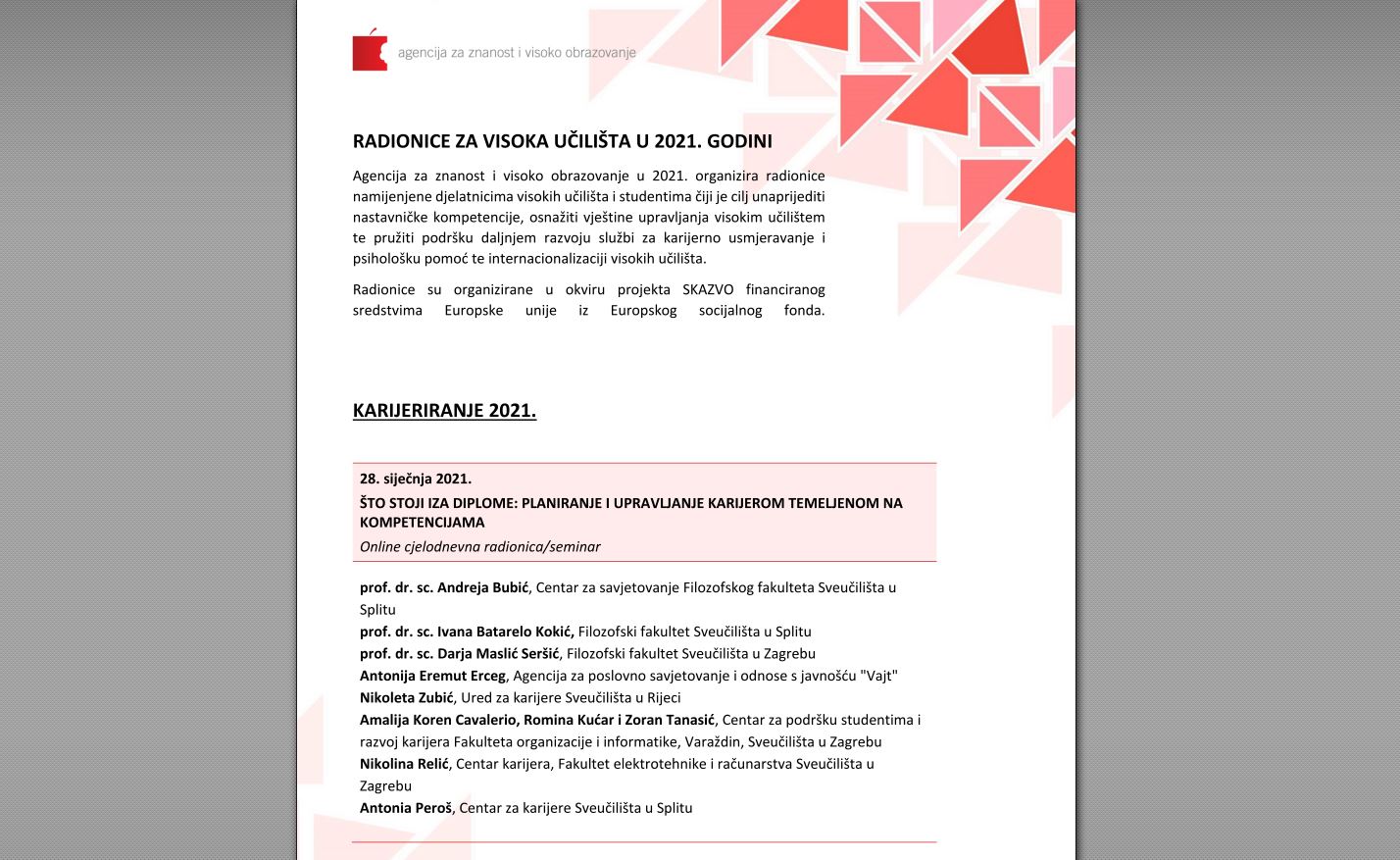 agencija za znanost i visoko obrazovanje

RADIONICE ZA VISOKA UČILIŠTA U 2021. GODINI

Agencija za znanost i visoko obrazovanje u 2021. organizira radionice namijenjene djelatnicima visokih učilišta i studentima čiji je cilj unaprijediti nastavničke kompetencije, osnažiti vještine upravljanja visokim učilištem te pružiti podršku daljnjem razvoju službi za karijerno usmjeravanje i psihološku pomoć te internacionalizaciji visokih učilišta.

Radionice su organizirane u okviru projekta SKAZVO financiranog sredstvima Europske unije iz Europskog socijalnog fonda.

KARIJERIRANJE 2021.

28. siječnja 2021.

ŠTO STOJI IZA DIPLOME: PLANIRANJE I UPRAVLJANJE KARIJEROM TEMELJENOM NA KOMPETENCIJAMA

Online cjelodnevna radionica/seminar

prof. dr. sc. Andreja Bubić, Centar za savjetovanje Filozofskog fakulteta Sveučilišta u Splitu
prof. dr. sc. Ivana Batarelo Kokić, Filozofski fakultet Sveučilišta u Splitu
prof. dr. sc. Darja Maslić Seršić, Filozofski fakultet Sveučilišta u Zagrebu
Antonija Eremut Erceg, Agencija za poslovno savjetovanje i odnose s javnošću "Vajt"
Nikoleta Zubić, Ured za karijere Sveučilišta u Rijeci
Amalija Koren Cavalerio, Romina Kućar i Zoran Tanasić, Centar za podršku studentima i razvoj karijera Fakulteta organizacije i informatike, Varaždin, Sveučilišta u Zagrebu
Nikolina Relić, Centar karijera, Fakultet elektrotehnike i računarstva Sveučilišta u Zagrebu
Antonia Peroš, Centar za karijere Sveučilišta u Splitu